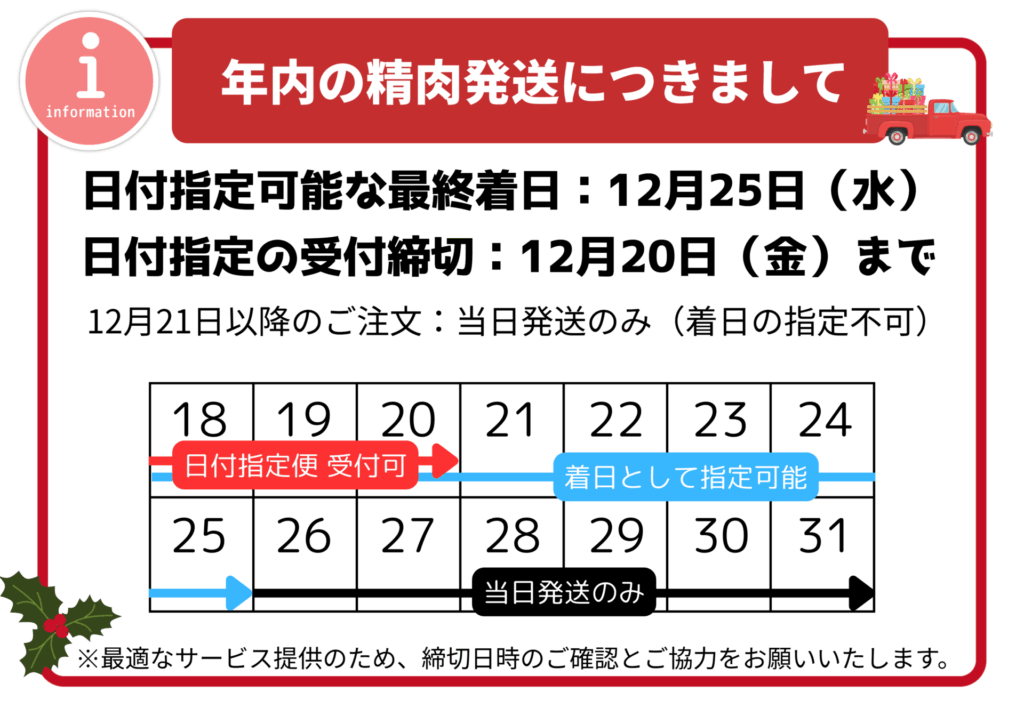 i
information

年内の精肉発送につきまして

日付指定可能な最終着日：12月25日（水）
日付指定の受付締切：12月20日（金）まで

12月21日以降のご注文：当日発送のみ（着日の指定不可）

| 18 | 19 | 20 | 21 | 22 | 23 | 24 |
|---|---|---|---|---|---|---|
| 25 | 26 | 27 | 28 | 29 | 30 | 31 |

日付指定便 受付可

着日として指定可能

当日発送のみ

※最適なサービス提供のため、締切日時のご確認とご協力をお願いいたします。